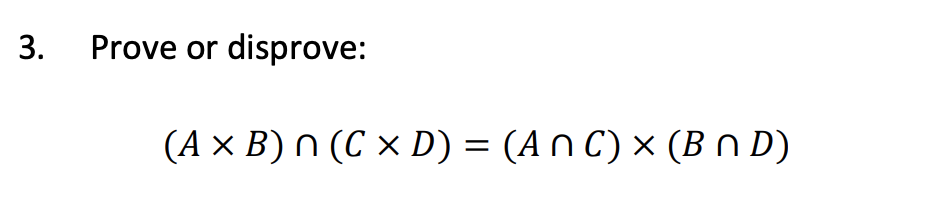 3. Prove or disprove:

$(A \times B) \cap (C \times D) = (A \cap C) \times (B \cap D)$